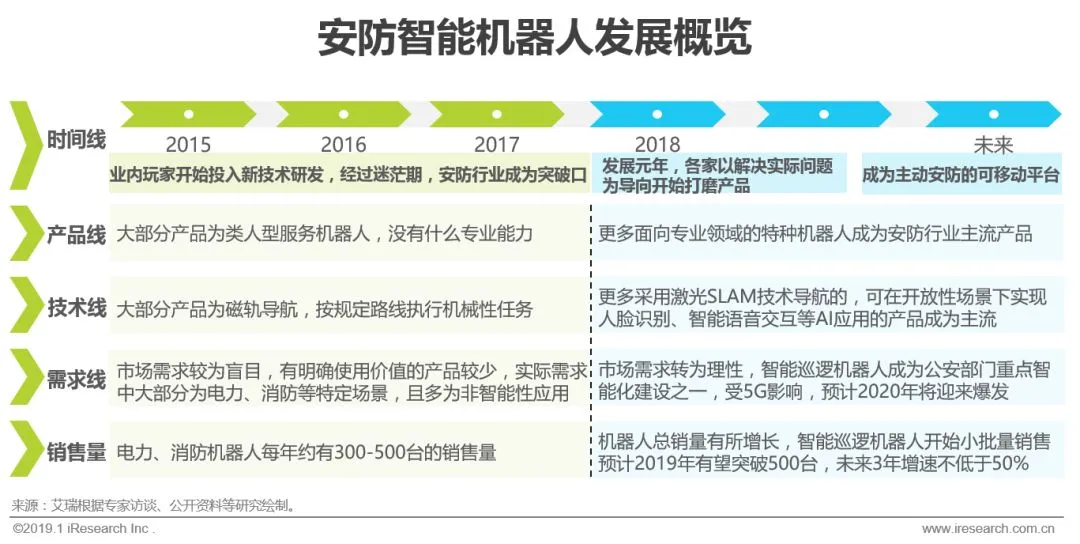 安防智能机器人发展概览

时间线

2015 2016 2017 2018 未来

业内玩家开始投入新技术研发，经过迷茫期，安防行业成为突破口

发展元年，各家以解决实际问题为导向开始打磨产品

成为主动安防的可移动平台

产品线

大部分产品为类人型服务机器人，没有什么专业能力

更多面向专业领域的特种机器人成为安防行业主流产品

技术线

大部分产品为磁轨导航，按规定路线执行机械性任务

更多采用激光SLAM技术导航的，可在开放性场景下实现人脸识别、智能语音交互等AI应用的产品成为主流

需求线

市场需求较为盲目，有明确使用价值的产品较少，实际需求中大部分为电力、消防等特定场景，且多为非智能性应用

市场需求转为理性，智能巡逻机器人成为公安部门重点智能化建设之一，受5G影响，预计2020年将迎来爆发

销售量

电力、消防机器人每年约有300-500台的销售量

机器人总销量有所增长，智能巡逻机器人开始小批量销售预计2019年有望突破500台，未来3年增速不低于50%

来源：艾瑞根据专家访谈、公开资料等研究绘制。

©2019.1 iResearch Inc .

www.iresearch.com.cn